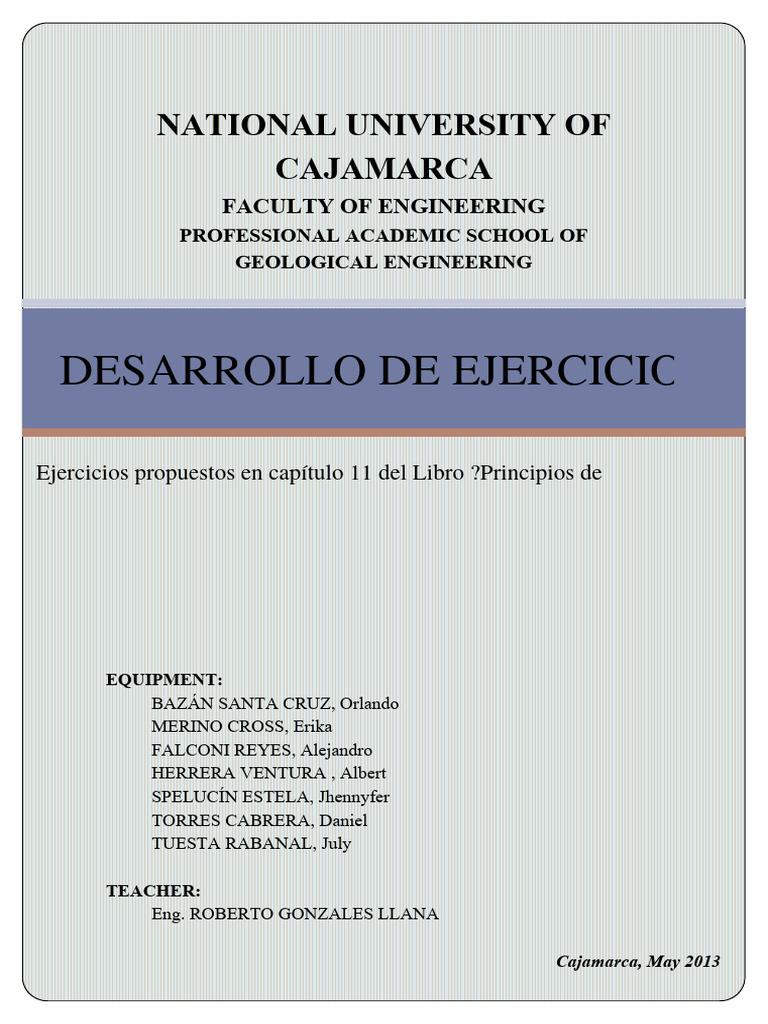 NATIONAL UNIVERSITY OF CAJAMARCA
FACULTY OF ENGINEERING
PROFESSIONAL ACADEMIC SCHOOL OF GEOLOGICAL ENGINEERING

DESARROLLO DE EJERCICIC

Ejercicios propuestos en capítulo 11 del Libro ?Principios de

EQUIPMENT:
BAZÁN SANTA CRUZ, Orlando
MERINO CROSS, Erika
FALCONI REYES, Alejandro
HERRERA VENTURA , Albert
SPELUCÍN ESTELA, Jhennyfer
TORRES CABRERA, Daniel
TUESTA RABANAL, July

TEACHER:
Eng. ROBERTO GONZALES LLANA

Cajamarca, May 2013